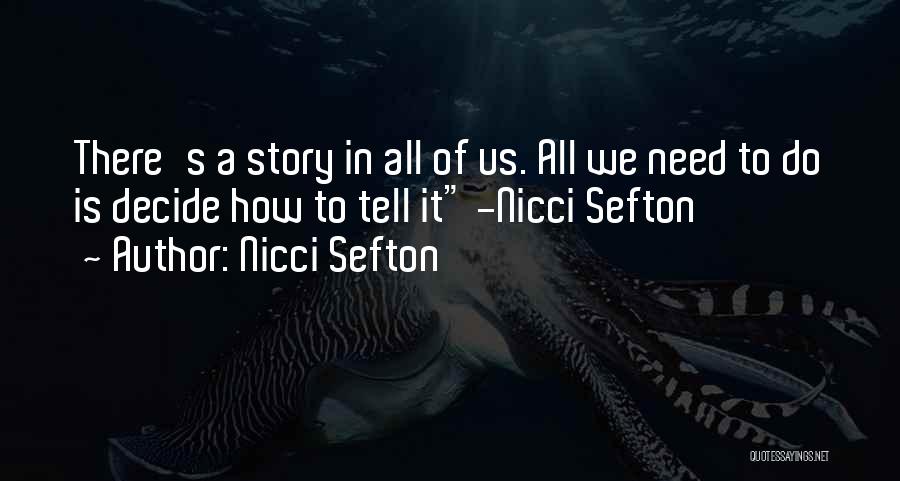 There s a story in all of us. All we need to do is decide how to tell it" -Nicci Sefton
- Author: Nicci Sefton

QUOTESSAYINGS.NET